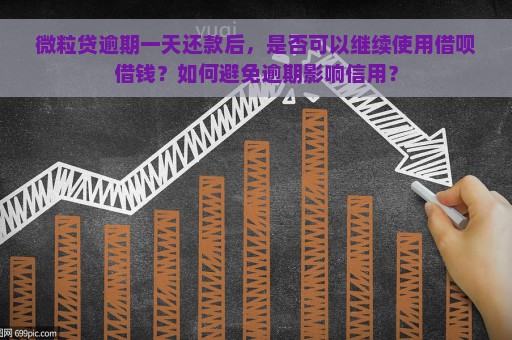 yuqi

微粒贷逾期一天还款后，是否可以继续使用借呗借钱？如何避免逾期影响信用？

图网 699pic.com